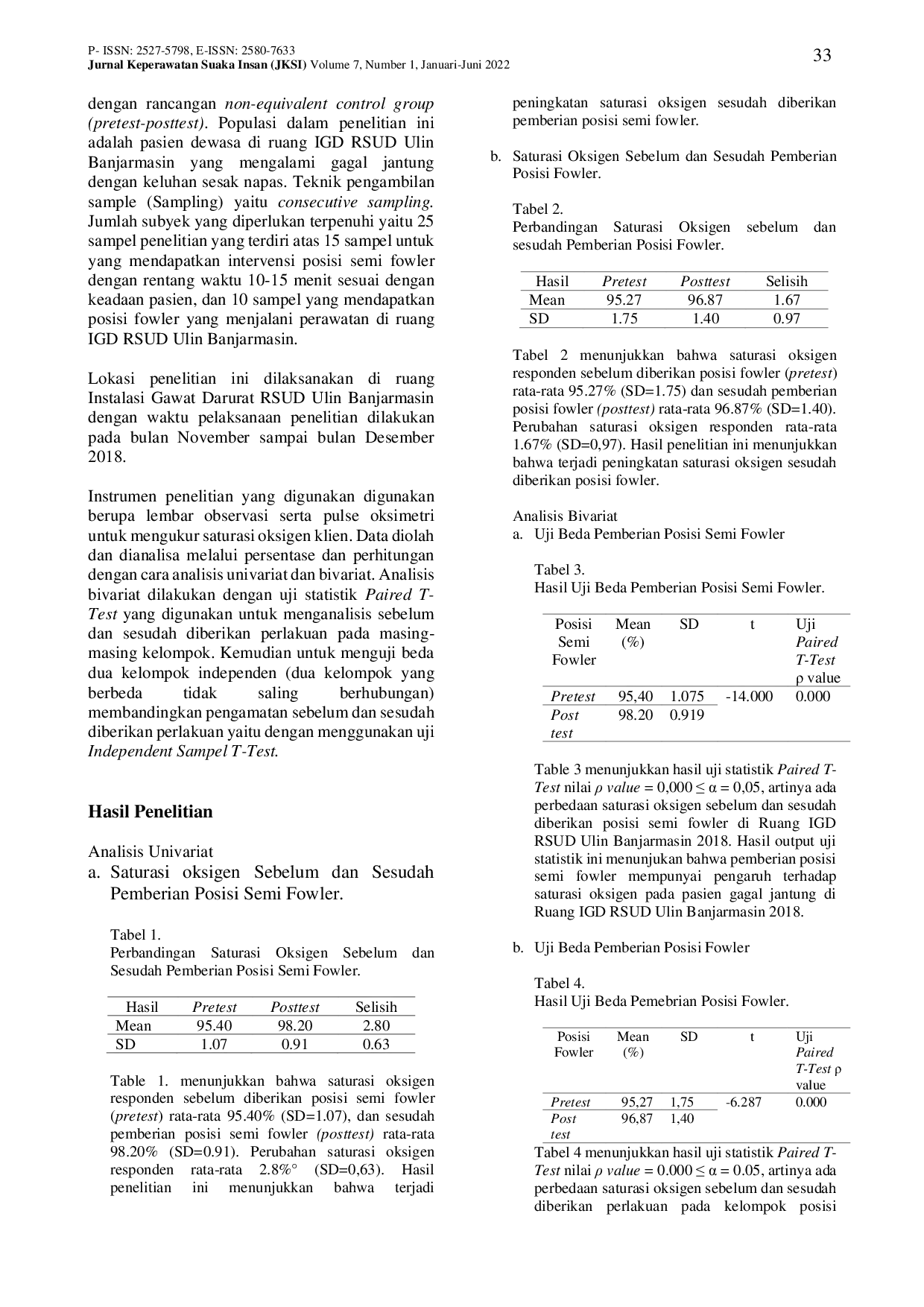 P- ISSN: 2527-5798, E-ISSN: 2580-7633
Jurnal Keperawatan Suaka Insan (JKSI) Volume 7, Number 1, Januari-Juni 2022

33

dengan rancangan non-equivalent control group (pretest-posttest). Populasi dalam penelitian ini adalah pasien dewasa di ruang IGD RSUD Ulin Banjarmasin yang mengalami gagal jantung dengan keluhan sesak napas. Teknik pengambilan sample (Sampling) yaitu consecutive sampling. Jumlah subyek yang diperlukan terpenuhi yaitu 25 sampel penelitian yang terdiri atas 15 sampel untuk yang mendapatkan intervensi posisi semi fowler dengan rentang waktu 10-15 menit sesuai dengan keadaan pasien, dan 10 sampel yang mendapatkan posisi fowler yang menjalani perawatan di ruang IGD RSUD Ulin Banjarmasin.

Lokasi penelitian ini dilaksanakan di ruang Instalasi Gawat Darurat RSUD Ulin Banjarmasin dengan waktu pelaksanaan penelitian dilakukan pada bulan November sampai bulan Desember 2018.

Instrumen penelitian yang digunakan digunakan berupa lembar observasi serta pulse oksimetri untuk mengukur saturasi oksigen klien. Data diolah dan dianalisa melalui persentase dan perhitungan dengan cara analisis univariat dan bivariat. Analisis bivariat dilakukan dengan uji statistik Paired T-Test yang digunakan untuk menganalisis sebelum dan sesudah diberikan perlakuan pada masing-masing kelompok. Kemudian untuk menguji beda dua kelompok independen (dua kelompok yang berbeda tidak saling berhubungan) membandingkan pengamatan sebelum dan sesudah diberikan perlakuan yaitu dengan menggunakan uji Independent Sampel T-Test.

Hasil Penelitian

Analisis Univariat
a. Saturasi oksigen Sebelum dan Sesudah Pemberian Posisi Semi Fowler.

Tabel 1.
Perbandingan Saturasi Oksigen Sebelum dan Sesudah Pemberian Posisi Semi Fowler.

| Hasil | Pretest | Posttest | Selisih |
|---|---|---|---|
| Mean | 95.40 | 98.20 | 2.80 |
| SD | 1.07 | 0.91 | 0.63 |

Table 1. menunjukkan bahwa saturasi oksigen responden sebelum diberikan posisi semi fowler (pretest) rata-rata 95.40% (SD=1.07), dan sesudah pemberian posisi semi fowler (posttest) rata-rata 98.20% (SD=0.91). Perubahan saturasi oksigen responden rata-rata 2.8%° (SD=0,63). Hasil penelitian ini menunjukkan bahwa terjadi peningkatan saturasi oksigen sesudah diberikan pemberian posisi semi fowler.

b. Saturasi Oksigen Sebelum dan Sesudah Pemberian Posisi Fowler.

Tabel 2.
Perbandingan Saturasi Oksigen sebelum dan sesudah Pemberian Posisi Fowler.

| Hasil | Pretest | Posttest | Selisih |
|---|---|---|---|
| Mean | 95.27 | 96.87 | 1.67 |
| SD | 1.75 | 1.40 | 0.97 |

Tabel 2 menunjukkan bahwa saturasi oksigen responden sebelum diberikan posisi fowler (pretest) rata-rata 95.27% (SD=1.75) dan sesudah pemberian posisi fowler (posttest) rata-rata 96.87% (SD=1.40). Perubahan saturasi oksigen responden rata-rata 1.67% (SD=0,97). Hasil penelitian ini menunjukkan bahwa terjadi peningkatan saturasi oksigen sesudah diberikan posisi fowler.

Analisis Bivariat
a. Uji Beda Pemberian Posisi Semi Fowler

Tabel 3.
Hasil Uji Beda Pemberian Posisi Semi Fowler.

| Posisi Semi Fowler | Mean (%) | SD | t | Uji Paired T-Test ρ value |
|---|---|---|---|---|
| Pretest | 95,40 | 1.075 | -14.000 | 0.000 |
| Post test | 98.20 | 0.919 | | |

Table 3 menunjukkan hasil uji statistik Paired T-Test nilai ρ value = 0,000 ≤ α = 0,05, artinya ada perbedaan saturasi oksigen sebelum dan sesudah diberikan posisi semi fowler di Ruang IGD RSUD Ulin Banjarmasin 2018. Hasil output uji statistik ini menunjukan bahwa pemberian posisi semi fowler mempunyai pengaruh terhadap saturasi oksigen pada pasien gagal jantung di Ruang IGD RSUD Ulin Banjarmasin 2018.

b. Uji Beda Pemberian Posisi Fowler

Tabel 4.
Hasil Uji Beda Pemebrian Posisi Fowler.

| Posisi Fowler | Mean (%) | SD | t | Uji Paired T-Test ρ value |
|---|---|---|---|---|
| Pretest | 95,27 | 1,75 | -6.287 | 0.000 |
| Post test | 96,87 | 1,40 | | |

Tabel 4 menunjukkan hasil uji statistik Paired T-Test nilai ρ value = 0.000 ≤ α = 0.05, artinya ada perbedaan saturasi oksigen sebelum dan sesudah diberikan perlakuan pada kelompok posisi